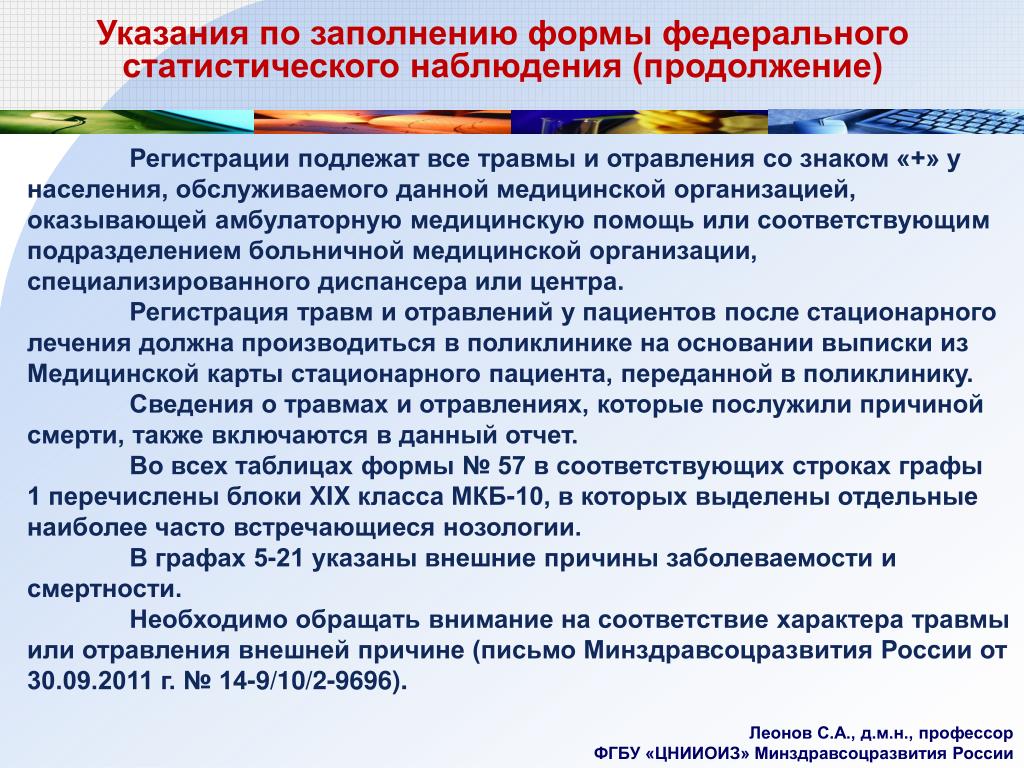 Указания по заполнению формы федерального статистического наблюдения (продолжение)

Регистрации подлежат все травмы и отравления со знаком «+» у населения, обслуживаемого данной медицинской организацией, оказывающей амбулаторную медицинскую помощь или соответствующим подразделением больничной медицинской организации, специализированного диспансера или центра.

Регистрация травм и отравлений у пациентов после стационарного лечения должна производиться в поликлинике на основании выписки из Медицинской карты стационарного пациента, переданной в поликлинику.

Сведения о травмах и отравлениях, которые послужили причиной смерти, также включаются в данный отчет.

Во всех таблицах формы № 57 в соответствующих строках графы 1 перечислены блоки XIX класса МКБ-10, в которых выделены отдельные наиболее часто встречающиеся нозологии.

В графах 5-21 указаны внешние причины заболеваемости и смертности.

Необходимо обращать внимание на соответствие характера травмы или отравления внешней причине (письмо Минздравсоцразвития России от 30.09.2011 г. № 14-9/10/2-9696).

Леонов С.А., д.м.н., профессор
ФГБУ «ЦНИИОИЗ» Минздравсоцразвития России